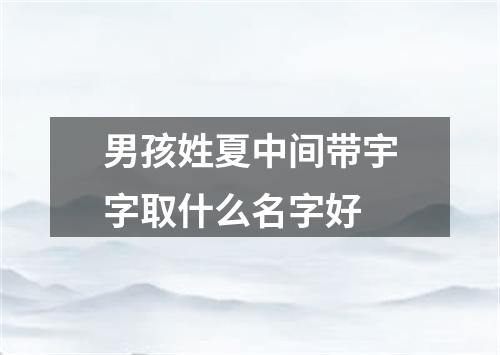 男孩姓夏中间带宇字取什么名字好